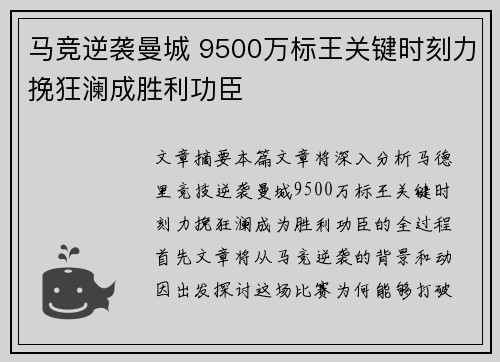 马竞逆袭曼城 9500万标王关键时刻力挽狂澜成胜利功臣

文章摘要本篇文章将深入分析马德里竞技逆袭曼城9500万标王关键时刻力挽狂澜成为胜利功臣的全过程首先文章将从马竞逆袭的背景和动因出发探讨这场比赛为何能够打破